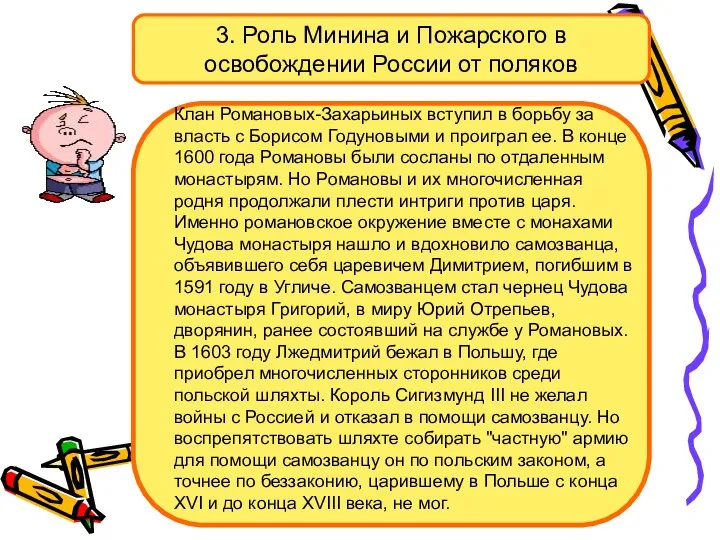 3. Роль Минина и Пожарского в освобождении России от поляков

Клан Романовых-Захарьиных вступил в борьбу за власть с Борисом Годуновыми и проиграл ее. В конце 1600 года Романовы были сосланы по отдаленным монастырям. Но Романовы и их многочисленная родня продолжали плести интриги против царя. Именно романовское окружение вместе с монахами Чудова монастыря нашло и вдохновило самозванца, объявившего себя царевичем Димитрием, погибшим в 1591 году в Угличе. Самозванцем стал чернец Чудова монастыря Григорий, в миру Юрий Отрепьев, дворянин, ранее состоявший на службе у Романовых. В 1603 году Лжедмитрий бежал в Польшу, где приобрел многочисленных сторонников среди польской шляхты. Король Сигизмунд III не желал войны с Россией и отказал в помощи самозванцу. Но воспрепятствовать шляхте собирать "частную" армию для помощи самозванцу он по польским законом, а точнее по беззаконию, царившему в Польше с конца XVI и до конца XVIII века, не мог.